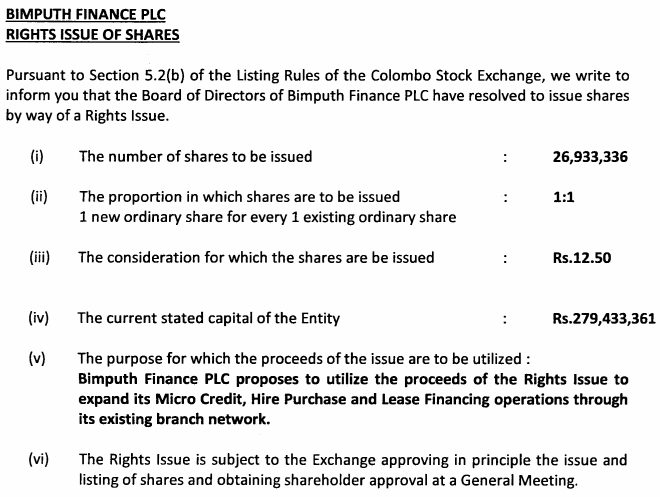 BIMPUTH FINANCE PLC
RIGHTS ISSUE OF SHARES

Pursuant to Section 5.2(b) of the Listing Rules of the Colombo Stock Exchange, we write to inform you that the Board of Directors of Bimputh Finance PLC have resolved to issue shares by way of a Rights Issue.

(i) The number of shares to be issued : 26,933,336

(ii) The proportion in which shares are to be issued : 1:1
1 new ordinary share for every 1 existing ordinary share

(iii) The consideration for which the shares are be issued : Rs.12.50

(iv) The current stated capital of the Entity : Rs.279,433,361

(v) The purpose for which the proceeds of the issue are to be utilized :
Bimputh Finance PLC proposes to utilize the proceeds of the Rights Issue to expand its Micro Credit, Hire Purchase and Lease Financing operations through its existing branch network.

(vi) The Rights Issue is subject to the Exchange approving in principle the issue and listing of shares and obtaining shareholder approval at a General Meeting.